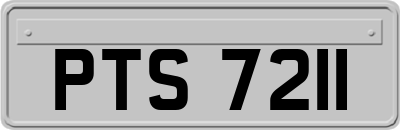 PTS 7211